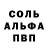 СОЛЬ
АЛЬФА
ПВП